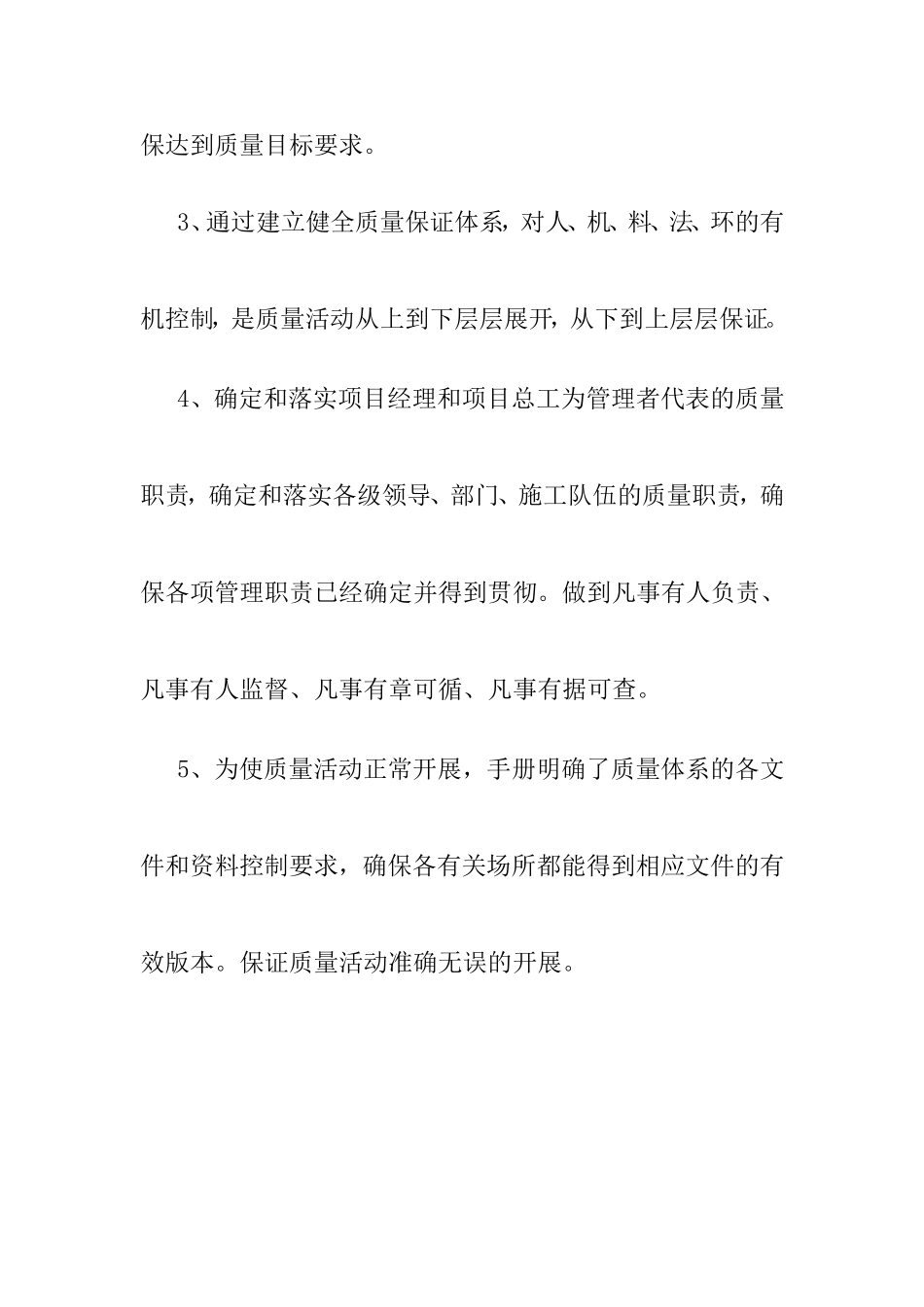 保达到质量目标要求。

3、通过建立健全质量保证体系，对人、机、料、法、环的有机控制，是质量活动从上到下层层展开，从下到上层层保证。

4、确定和落实项目经理和项目总工为管理者代表的质量职责，确定和落实各级领导、部门、施工队伍的质量职责，确保各项管理职责已经确定并得到贯彻。做到凡事有人负责、凡事有人监督、凡事有章可循、凡事有据可查。

5、为使质量活动正常开展，手册明确了质量体系的各文件和资料控制要求，确保各有关场所都能得到相应文件的有效版本。保证质量活动准确无误的开展。